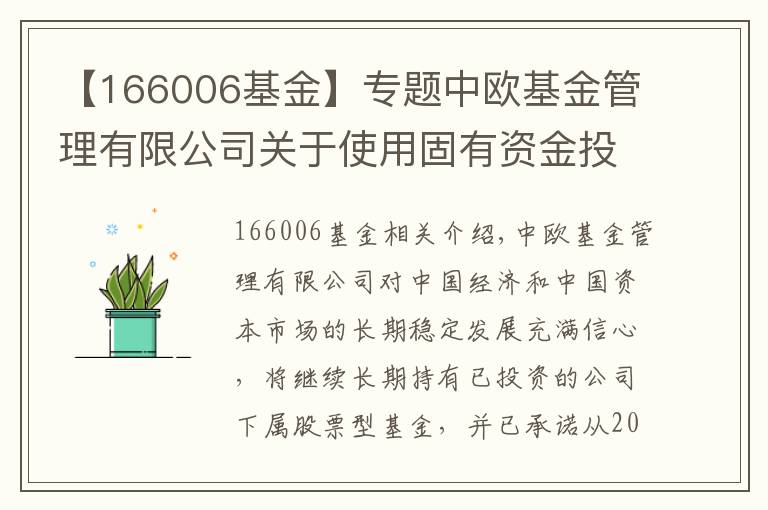 【166006基金】专题中欧基金管理有限公司关于使用固有资金投

166006基金相关介绍，中欧基金管理有限公司对中国经济和中国资本市场的长期稳定发展充满信心，将继续长期持有已投资的公司下属股票型基金，并已承诺从20